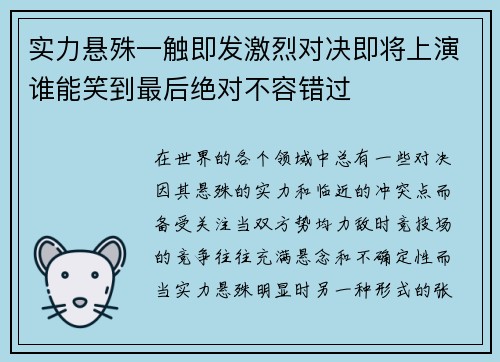 实力悬殊一触即发激烈对决即将上演谁能笑到最后绝对不容错过

在世界的各个领域中总有一些对决因其悬殊的实力和临近的冲突点而备受关注当双方势均力敌时竞技场的竞争往往充满悬念和不确定性而当实力悬殊明显时另一种形式的张